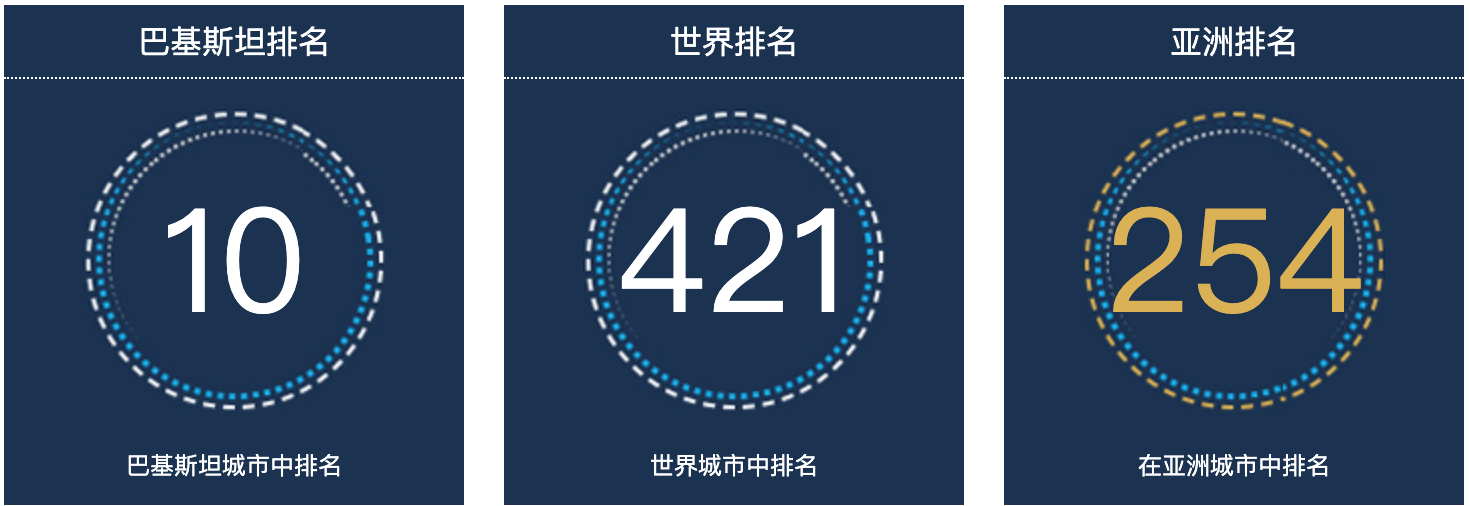 巴基斯坦排名

10

巴基斯坦城市中排名

世界排名

421

世界城市中排名

亚洲排名

254

在亚洲城市中排名